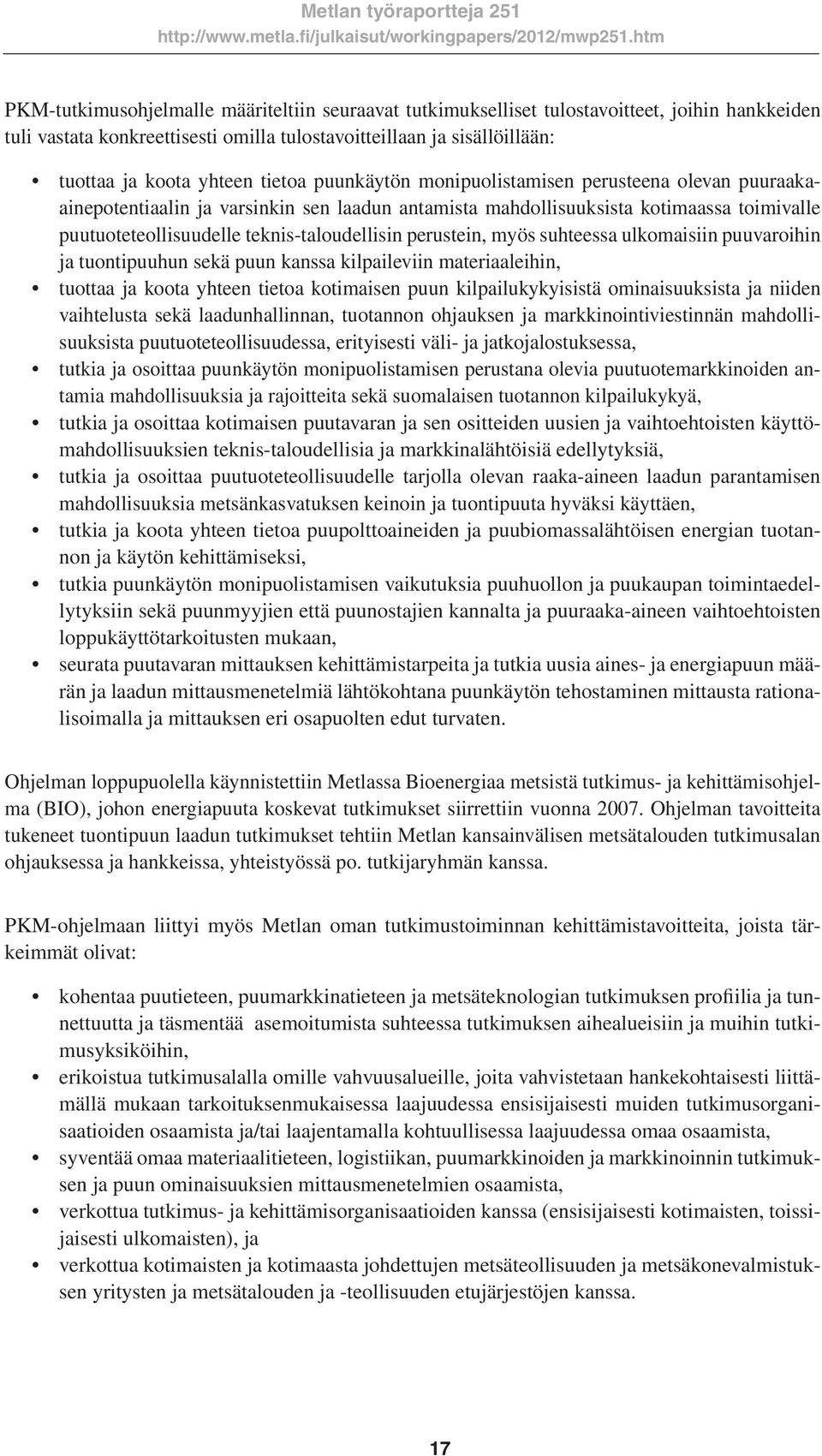 Metlan työraportteja 251
http://www.metla.fi/julkaisut/workingpapers/2012/mwp251.htm

PKM-tutkimusohjelmalle määriteltiin seuraavat tutkimukselliset tulostavoitteet, joihin hankkeiden tuli vastata konkreettisesti omilla tulostavoitteillaan ja sisällöillään:

• tuottaa ja koota yhteen tietoa puunkäytön monipuolistamisen perusteena olevan puuraaka-ainepotentiaalin ja varsinkin sen laadun antamista mahdollisuuksista kotimaassa toimivalle puutuoteteollisuudelle teknis-taloudellisin perustein, myös suhteessa ulkomaisiin puuvaroihin ja tuontipuuhun sekä puun kanssa kilpaileviin materiaaleihin,
• tuottaa ja koota yhteen tietoa kotimaisen puun kilpailukykyisistä ominaisuuksista ja niiden vaihtelusta sekä laadunhallinnan, tuotannon ohjauksen ja markkinointiviestinnän mahdollisuuksista puutuoteteollisuudessa, erityisesti väli- ja jatkojalostuksessa,
• tutkia ja osoittaa puunkäytön monipuolistamisen perustana olevia puutuotemarkkinoiden antamia mahdollisuuksia ja rajoitteita sekä suomalaisen tuotannon kilpailukykyä,
• tutkia ja osoittaa kotimaisen puutavaran ja sen ositteiden uusien ja vaihtoehtoisten käyttömahdollisuuksien teknis-taloudellisia ja markkinalähtöisiä edellytyksiä,
• tutkia ja osoittaa puutuoteteollisuudelle tarjolla olevan raaka-aineen laadun parantamisen mahdollisuuksia metsänkasvatuksen keinoin ja tuontipuuta hyväksi käyttäen,
• tutkia ja koota yhteen tietoa puupolttoaineiden ja puubiomassalähtöisen energian tuotannon ja käytön kehittämiseksi,
• tutkia puunkäytön monipuolistamisen vaikutuksia puuhuollon ja puukaupan toimintaedellytyksiin sekä puunmyyjien että puunostajien kannalta ja puuraaka-aineen vaihtoehtoisten loppukäyttötarkoitusten mukaan,
• seurata puutavaran mittauksen kehittämistarpeita ja tutkia uusia aines- ja energiapuun määrän ja laadun mittausmenetelmiä lähtökohtana puunkäytön tehostaminen mittausta rationalisoimalla ja mittauksen eri osapuolten edut turvaten.

Ohjelman loppupuolella käynnistettiin Metlassa Bioenergiaa metsistä tutkimus- ja kehittämisohjelma (BIO), johon energiapuuta koskevat tutkimukset siirrettiin vuonna 2007. Ohjelman tavoitteita tukeneet tuontipuun laadun tutkimukset tehtiin Metlan kansainvälisen metsätalouden tutkimusalan ohjauksessa ja hankkeissa, yhteistyössä po. tutkijaryhmän kanssa.

PKM-ohjelmaan liittyi myös Metlan oman tutkimustoiminnan kehittämistavoitteita, joista tärkeimmät olivat:

• kohentaa puutieteen, puumarkkinatieteen ja metsäteknologian tutkimuksen profiilia ja tunnettuutta ja täsmentää asemoitumista suhteessa tutkimuksen aihealueisiin ja muihin tutkimusyksiköihin,
• erikoistua tutkimusalalla omille vahvuusalueille, joita vahvistetaan hankekohtaisesti liittämällä mukaan tarkoituksenmukaisessa laajuudessa ensisijaisesti muiden tutkimusorganisaatioiden osaamista ja/tai laajentamalla kohtuullisessa laajuudessa omaa osaamista,
• syventää omaa materiaalitieteen, logistiikan, puumarkkinoiden ja markkinoinnin tutkimuksen ja puun ominaisuuksien mittausmenetelmien osaamista,
• verkottua tutkimus- ja kehittämisorganisaatioiden kanssa (ensisijaisesti kotimaisten, toissijaisesti ulkomaisten), ja
• verkottua kotimaisten ja kotimaasta johdettujen metsäteollisuuden ja metsäkonevalmistuksen yritysten ja metsätalouden ja -teollisuuden etujärjestöjen kanssa.

17